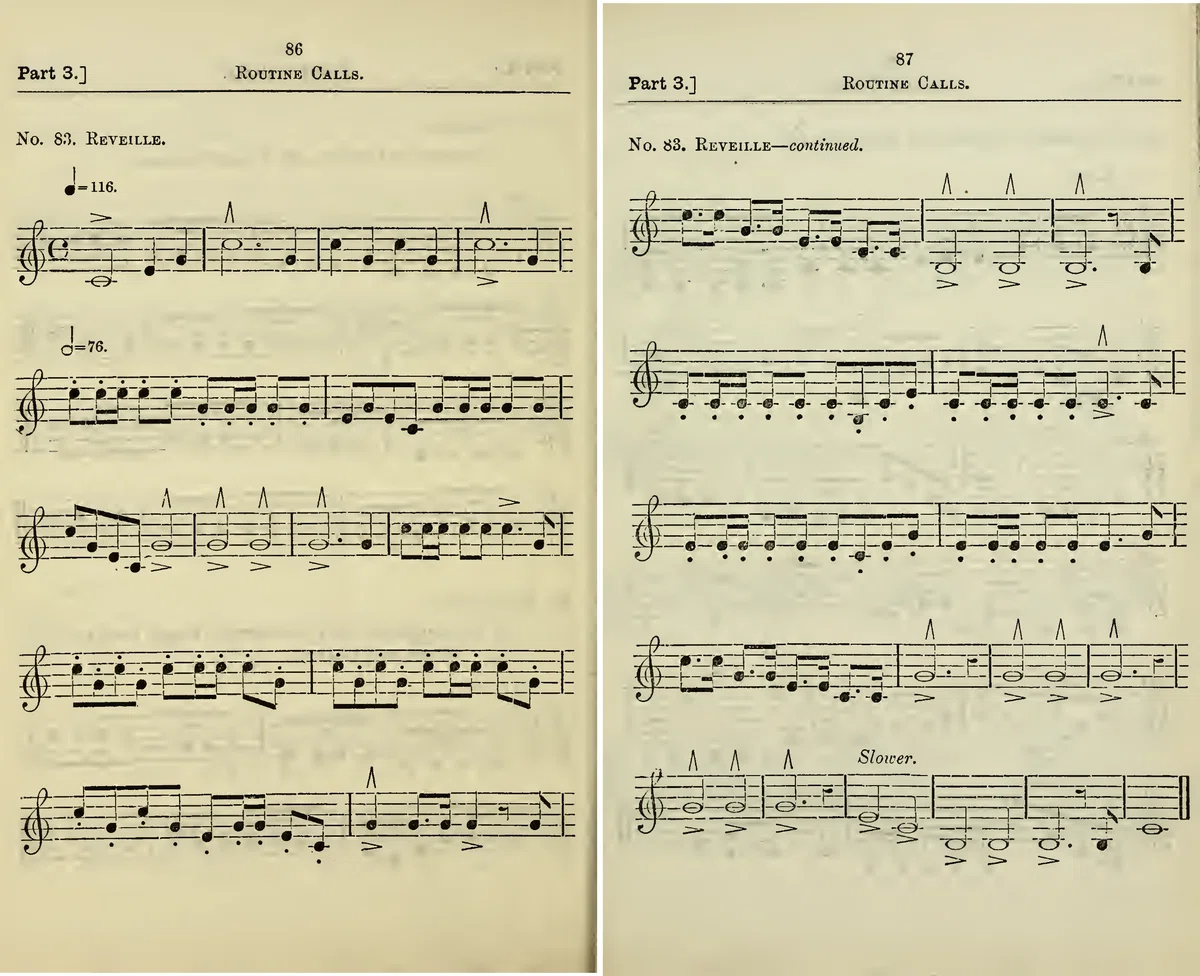 86

Part 3.] Routine Calls.

No. 83. Reveille.

♩=116.

𝅗𝅥=76.

87

Part 3.] Routine Calls.

No. 83. Reveille—continued.

Slower.